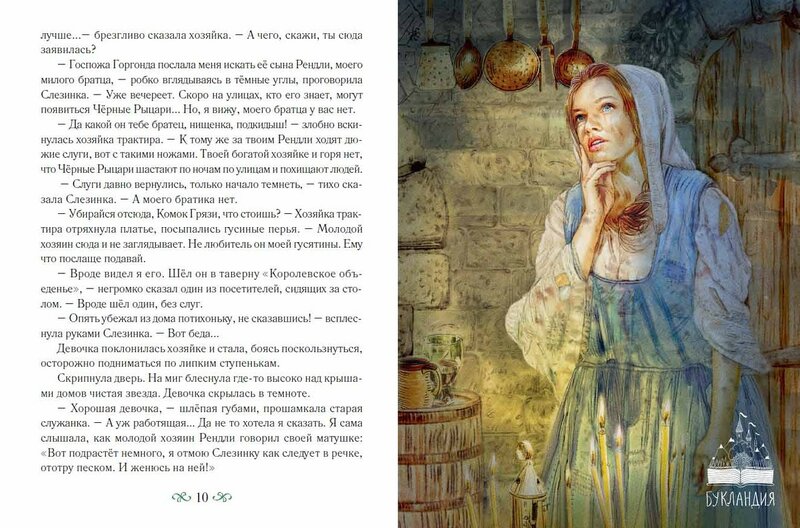 лучше...— брезгливо сказала хозяйка. — А чего, скажи, ты сюда заявилась?

— Госпожа Горгонда послала меня искать её сына Рендли, моего милого братца, — робко вглядываясь в тёмные углы, проговорила Слезинка. — Уже вечереет. Скоро на улицах, кто его знает, могут появиться Чёрные Рыцари... Но, я вижу, моего братца у вас нет.

— Да какой он тебе братец, нищенка, подкидыш! — злобно вскинулась хозяйка трактира. — К тому же за твоим Рендли ходят дюжие слуги, вот с такими ножами. Твоей богатой хозяйке и горя нет, что Чёрные Рыцари шастают по ночам по улицам и похищают людей.

— Слуги давно вернулись, только начало темнеть, — тихо сказала Слезинка. — А моего братика нет.

— Убирайся отсюда, Комок Грязи, что стоишь? — Хозяйка трактира отряхнула платье, посыпались гусиные перья. — Молодой хозяин сюда и не заглядывает. Не любитель он моей гусятины. Ему что послаще подавай.

— Вроде видел я его. Шёл он в таверну «Королевское объеденье», — негромко сказал один из посетителей, сидящих за столом. — Вроде шёл один, без слуг.

— Опять убежал из дома потихоньку, не сказавшись! — всплеснула руками Слезинка. — Вот беда...

Девочка поклонилась хозяйке и стала, боясь поскользнуться, осторожно подниматься по липким ступенькам.

Скрипнула дверь. На миг блеснула где-то высоко над крышами домов чистая звезда. Девочка скрылась в темноте.

— Хорошая девочка, — шлёпая губами, прошамкала старая служанка. — А уж работящая... Да не то хотела я сказать. Я сама слышала, как молодой хозяин Рендли говорил своей матушке: «Вот подрастёт немного, я отмою Слезинку как следует в речке, ототру песком. И женюсь на ней!»

10

БУКЛАНДИЯ